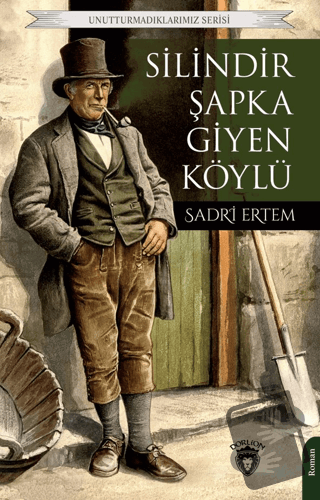 UNUTTURMADIKLARIMIZ SERİSİ

SİLİNDİR ŞAPKA GİYEN KÖYLÜ

SADRİ ERTEM

DORLİON

Roman